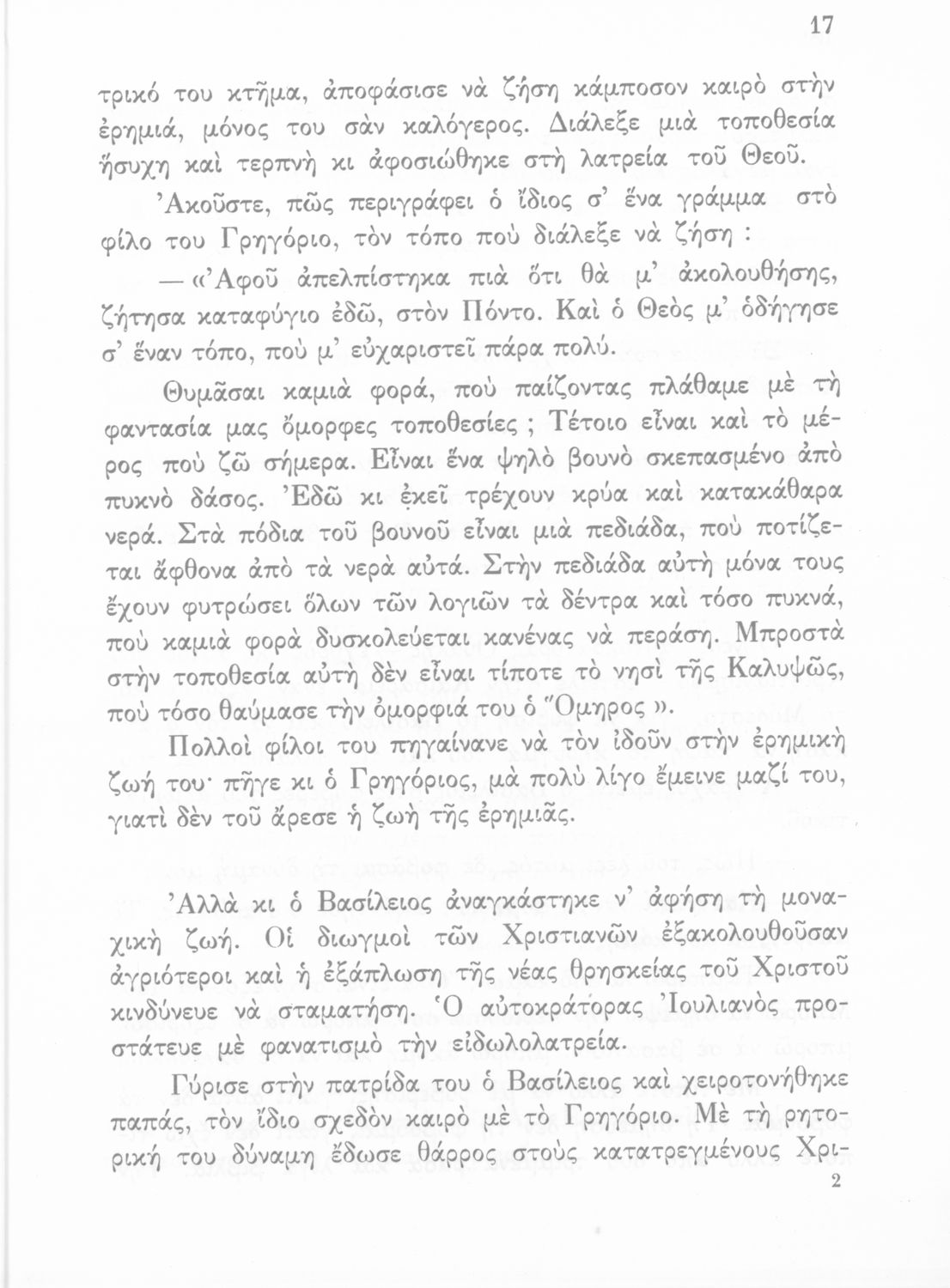 17

τρικό του κτῆμα, ἀποφάσισε νὰ ζήση κάμποσον καιρὸ στὴν ἐρημιά, μόνος του σὰν καλόγερος. Διάλεξε μιὰ τοποθεσία ἥσυχη καὶ τερπνὴ κι ἀφοσιώθηκε στὴ λατρεία τοῦ Θεοῦ.

Ἀκοῦστε, πῶς περιγράφει ὁ ἴδιος σ' ἕνα γράμμα στὸ φίλο του Γρηγόριο, τὸν τόπο ποὺ διάλεξε νὰ ζήση :

— «Ἀφοῦ ἀπελπίστηκα πιὰ ὅτι θὰ μ' ἀκολουθήσης, ζήτησα καταφύγιο ἐδῶ, στὸν Πόντο. Καὶ ὁ Θεὸς μ' ὁδήγησε σ' ἕναν τόπο, ποὺ μ' εὐχαριστεῖ πάρα πολύ.

Θυμᾶσαι καμιὰ φορά, ποὺ παίζοντας πλάθαμε μὲ τὴ φαντασία μας ὄμορφες τοποθεσίες ; Τέτοιο εἶναι καὶ τὸ μέρος ποὺ ζῶ σήμερα. Εἶναι ἕνα ψηλὸ βουνὸ σκεπασμένο ἀπὸ πυκνὸ δάσος. Ἐδῶ κι ἐκεῖ τρέχουν κρύα καὶ κατακάθαρα νερά. Στὰ πόδια τοῦ βουνοῦ εἶναι μιὰ πεδιάδα, ποὺ ποτίζεται ἄφθονα ἀπὸ τὰ νερὰ αὐτά. Στὴν πεδιάδα αὐτὴ μόνα τους ἔχουν φυτρώσει ὅλων τῶν λογιῶν τὰ δέντρα καὶ τόσο πυκνά, ποὺ καμιὰ φορὰ δυσκολεύεται κανένας νὰ περάση. Μπροστὰ στὴν τοποθεσία αὐτὴ δὲν εἶναι τίποτε τὸ νησὶ τῆς Καλυψῶς, ποὺ τόσο θαύμασε τὴν ὀμορφιά του ὁ Ὅμηρος ».

Πολλοὶ φίλοι του πηγαίνανε νὰ τὸν ἰδοῦν στὴν ἐρημικὴ ζωή του· πῆγε κι ὁ Γρηγόριος, μὰ πολὺ λίγο ἔμεινε μαζί του, γιατὶ δὲν τοῦ ἄρεσε ἡ ζωὴ τῆς ἐρημιᾶς.

Ἀλλὰ κι ὁ Βασίλειος ἀναγκάστηκε ν' ἀφήση τὴ μοναχικὴ ζωή. Οἱ διωγμοὶ τῶν Χριστιανῶν ἐξακολουθοῦσαν ἀγριότεροι καὶ ἡ ἐξάπλωση τῆς νέας θρησκείας τοῦ Χριστοῦ κινδύνευε νὰ σταματήση. Ὁ αὐτοκράτορας Ἰουλιανὸς προστάτευε μὲ φανατισμὸ τὴν εἰδωλολατρεία.

Γύρισε στὴν πατρίδα του ὁ Βασίλειος καὶ χειροτονήθηκε παπάς, τὸν ἴδιο σχεδὸν καιρὸ μὲ τὸ Γρηγόριο. Μὲ τὴ ρητορική του δύναμη ἔδωσε θάρρος στοὺς κατατρεγμένους Χρι-

2